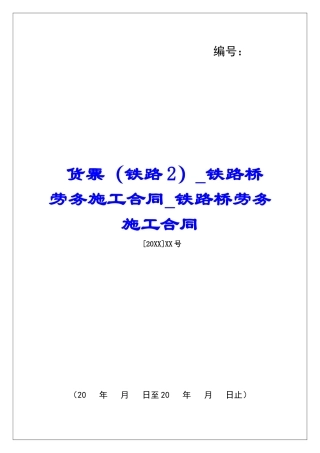 编号：

货票（铁路2）_铁路桥劳务施工合同_铁路桥劳务施工合同

[20XX]XX号

（20　年　月　日至20　年　月　日止）